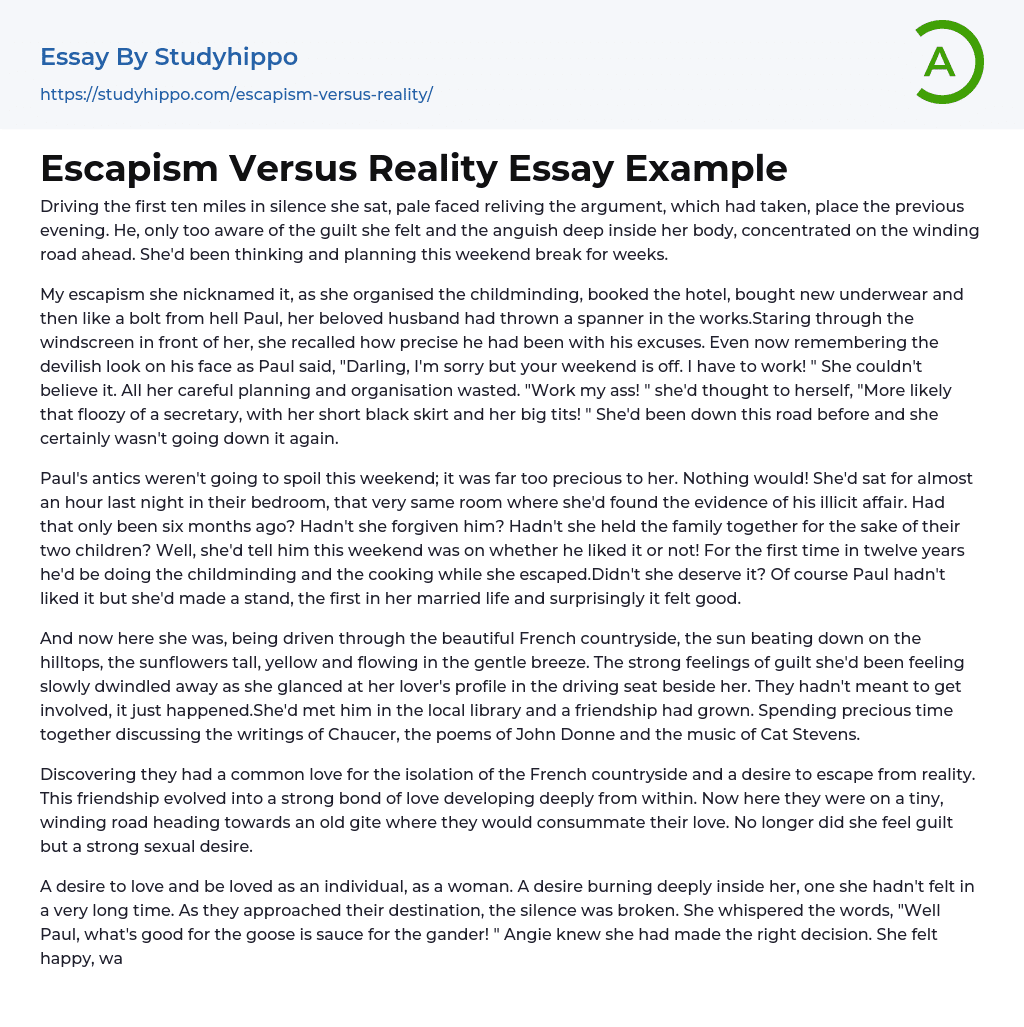 Essay By Studyhippo
https://studyhippo.com/escapism-versus-reality/

A

Escapism Versus Reality Essay Example

Driving the first ten miles in silence she sat, pale faced reliving the argument, which had taken, place the previous evening. He, only too aware of the guilt she felt and the anguish deep inside her body, concentrated on the winding road ahead. She'd been thinking and planning this weekend break for weeks.

My escapism she nicknamed it, as she organised the childminding, booked the hotel, bought new underwear and then like a bolt from hell Paul, her beloved husband had thrown a spanner in the works.Staring through the windscreen in front of her, she recalled how precise he had been with his excuses. Even now remembering the devilish look on his face as Paul said, "Darling, I'm sorry but your weekend is off. I have to work! " She couldn't believe it. All her careful planning and organisation wasted. "Work my ass! " she'd thought to herself, "More likely that floozy of a secretary, with her short black skirt and her big tits! " She'd been down this road before and she certainly wasn't going down it again.

Paul's antics weren't going to spoil this weekend; it was far too precious to her. Nothing would! She'd sat for almost an hour last night in their bedroom, that very same room where she'd found the evidence of his illicit affair. Had that only been six months ago? Hadn't she forgiven him? Hadn't she held the family together for the sake of their two children? Well, she'd tell him this weekend was on whether he liked it or not! For the first time in twelve years he'd be doing the childminding and the cooking while she escaped.Didn't she deserve it? Of course Paul hadn't liked it but she'd made a stand, the first in her married life and surprisingly it felt good.

And now here she was, being driven through the beautiful French countryside, the sun beating down on the hilltops, the sunflowers tall, yellow and flowing in the gentle breeze. The strong feelings of guilt she'd been feeling slowly dwindled away as she glanced at her lover's profile in the driving seat beside her. They hadn't meant to get involved, it just happened.She'd met him in the local library and a friendship had grown. Spending precious time together discussing the writings of Chaucer, the poems of John Donne and the music of Cat Stevens.

Discovering they had a common love for the isolation of the French countryside and a desire to escape from reality. This friendship evolved into a strong bond of love developing deeply from within. Now here they were on a tiny, winding road heading towards an old gite where they would consummate their love. No longer did she feel guilt but a strong sexual desire.

A desire to love and be loved as an individual, as a woman. A desire burning deeply inside her, one she hadn't felt in a very long time. As they approached their destination, the silence was broken. She whispered the words, "Well Paul, what's good for the goose is sauce for the gander! " Angie knew she had made the right decision. She felt happy, wa